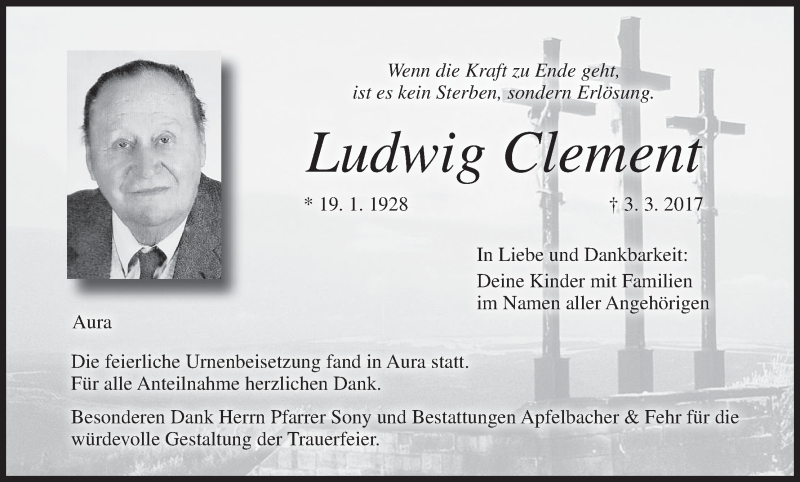 Wenn die Kraft zu Ende geht,
ist es kein Sterben, sondern Erlösung.

Ludwig Clement

* 19. 1. 1928

† 3. 3. 2017

In Liebe und Dankbarkeit:
Deine Kinder mit Familien
im Namen aller Angehörigen

Aura

Die feierliche Urnenbeisetzung fand in Aura statt.
Für alle Anteilnahme herzlichen Dank.

Besonderen Dank Herrn Pfarrer Sony und Bestattungen Apfelbacher & Fehr für die würdevolle Gestaltung der Trauerfeier.